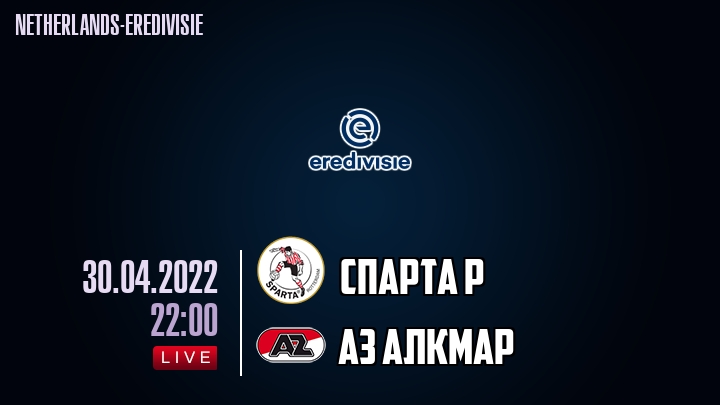 NETHERLANDS-EREDIVISIE

eredivisie

30.04.2022
22:00
LIVE

SPARTA ROTTERDAM

СПАРТА Р

AZ

АЗ АЛКМАР